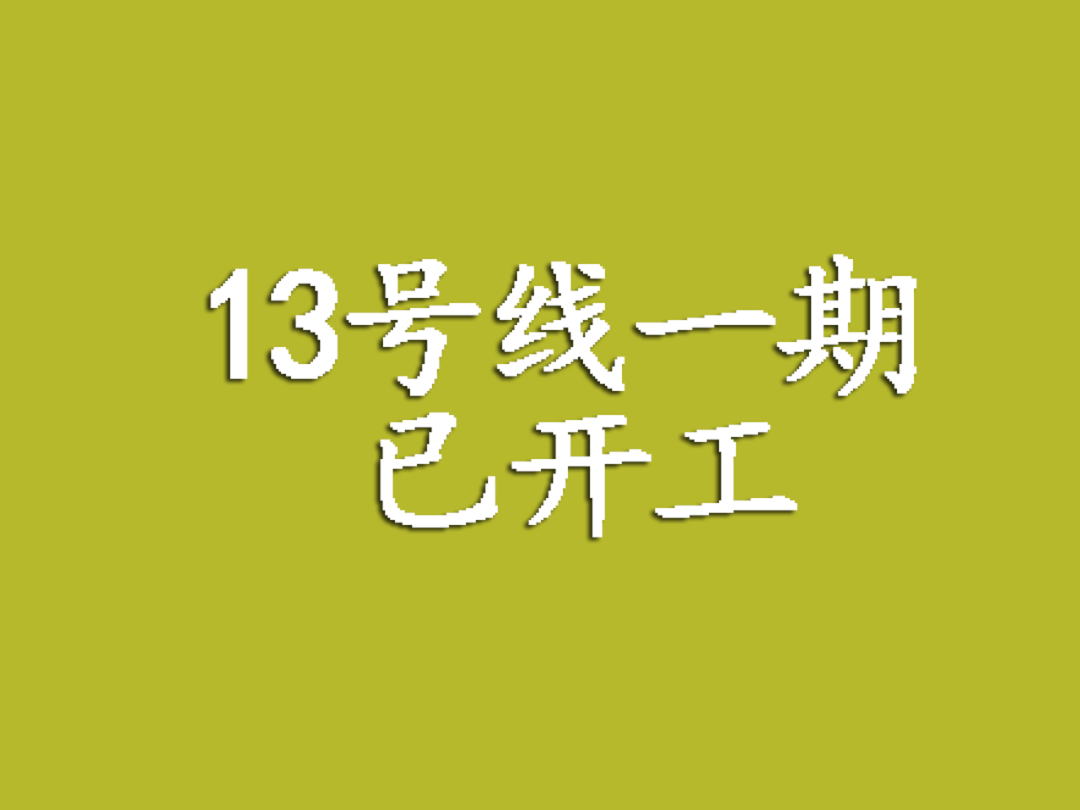 13号线一期
已开工